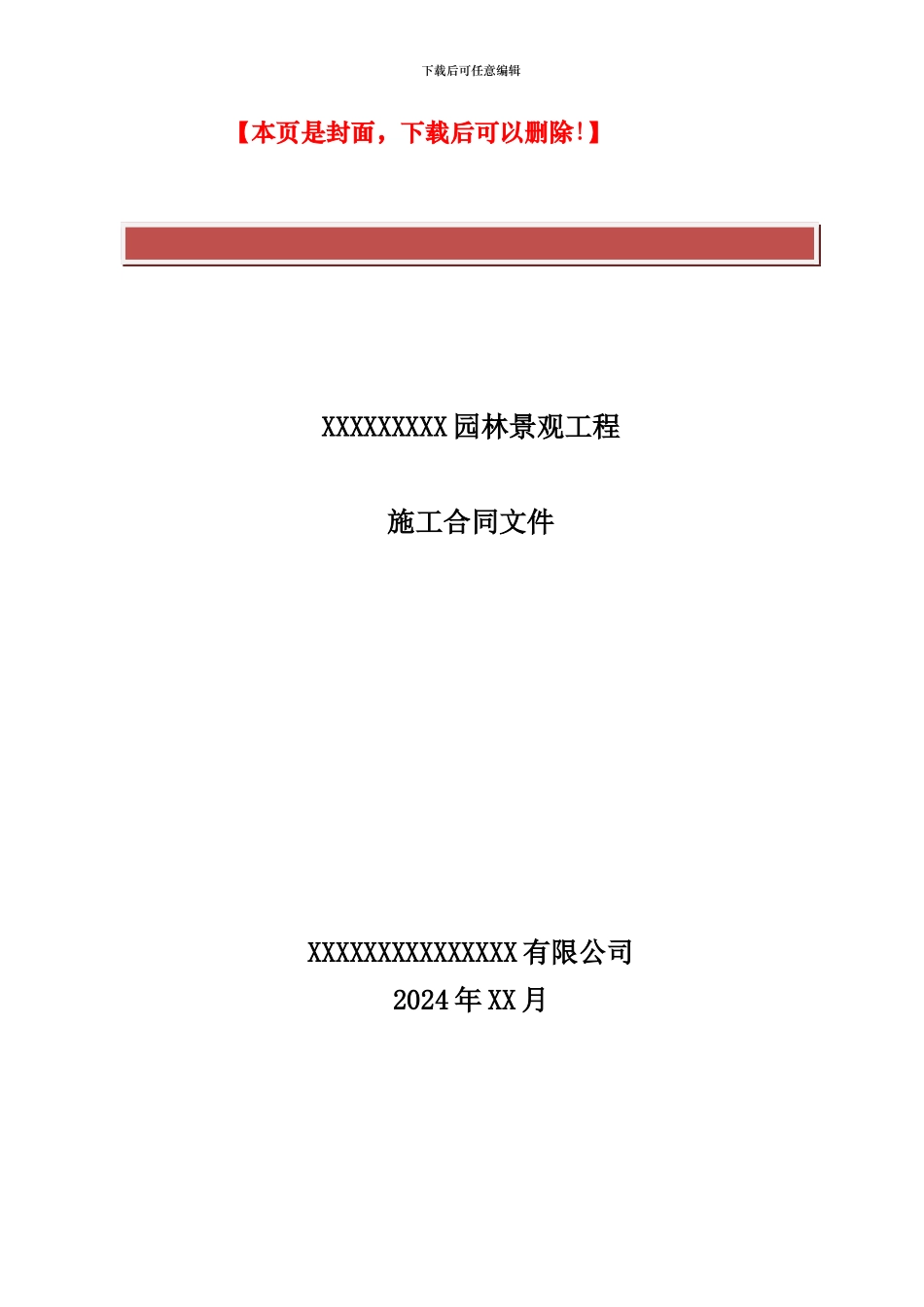 下载后可任意编辑

【本页是封面，下载后可以删除!】

XXXXXXXXX园林景观工程

施工合同文件

XXXXXXXXXXXXXXX有限公司
2024年XX月